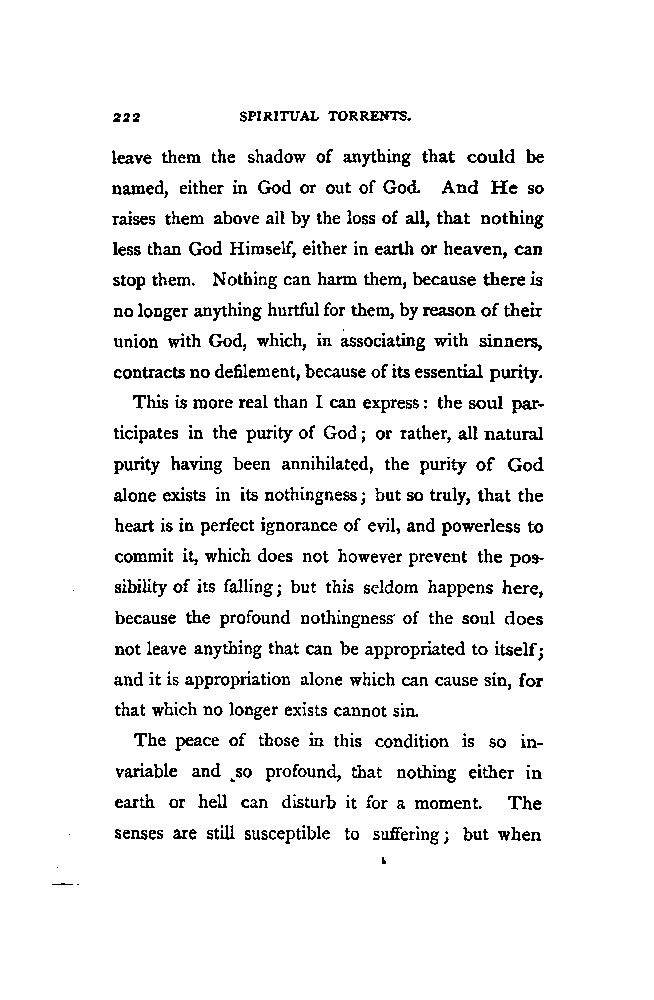 222 SPIRITUAL TORRENTS.

leave them the shadow of anything that could be named, either in God or out of God. And He so raises them above all by the loss of all, that nothing less than God Himself, either in earth or heaven, can stop them. Nothing can harm them, because there is no longer anything hurtful for them, by reason of their union with God, which, in associating with sinners, contracts no defilement, because of its essential purity.

This is more real than I can express: the soul participates in the purity of God; or rather, all natural purity having been annihilated, the purity of God alone exists in its nothingness; but so truly, that the heart is in perfect ignorance of evil, and powerless to commit it, which does not however prevent the possibility of its falling; but this seldom happens here, because the profound nothingness of the soul does not leave anything that can be appropriated to itself; and it is appropriation alone which can cause sin, for that which no longer exists cannot sin.

The peace of those in this condition is so invariable and so profound, that nothing either in earth or hell can disturb it for a moment. The senses are still susceptible to suffering; but when